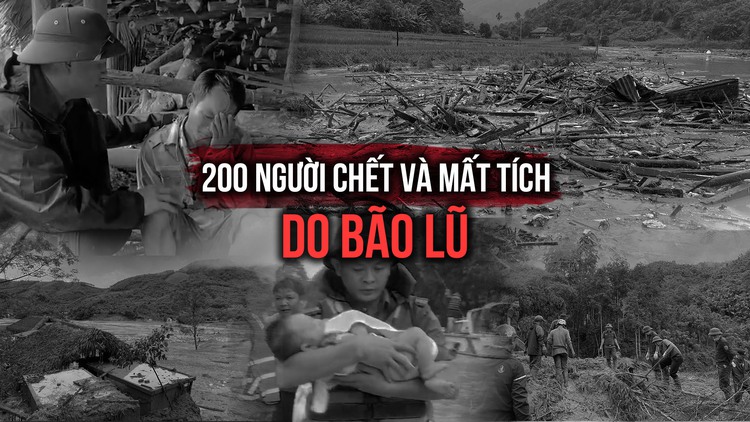 200 NGƯỜI CHẾT VÀ MẤT TÍCH
DO BÃO LŨ